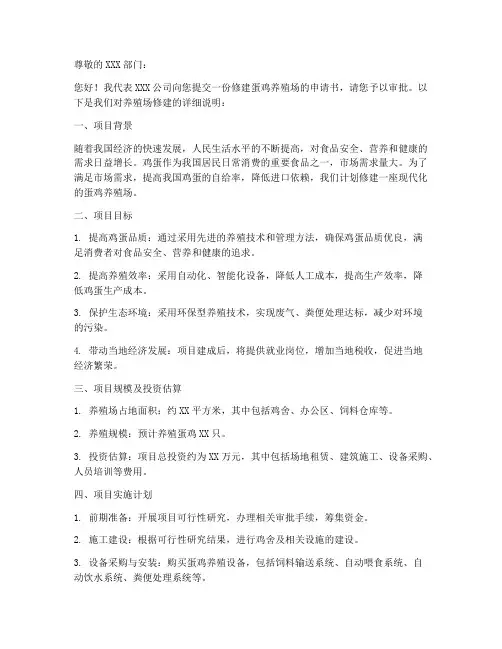 尊敬的 XXX 部门：

您好！我代表 XXX 公司向您提交一份修建蛋鸡养殖场的申请书，请您予以审批。以下是我们对养殖场修建的详细说明：

一、项目背景

随着我国经济的快速发展，人民生活水平的不断提高，对食品安全、营养和健康的需求日益增长。鸡蛋作为我国居民日常消费的重要食品之一，市场需求量大。为了满足市场需求，提高我国鸡蛋的自给率，降低进口依赖，我们计划修建一座现代化的蛋鸡养殖场。

二、项目目标

1. 提高鸡蛋品质：通过采用先进的养殖技术和管理方法，确保鸡蛋品质优良，满足消费者对食品安全、营养和健康的追求。

2. 提高养殖效率：采用自动化、智能化设备，降低人工成本，提高生产效率，降低鸡蛋生产成本。

3. 保护生态环境：采用环保型养殖技术，实现废气、粪便处理达标，减少对环境的污染。

4. 带动当地经济发展：项目建成后，将提供就业岗位，增加当地税收，促进当地经济繁荣。

三、项目规模及投资估算

1. 养殖场占地面积：约 XX 平方米，其中包括鸡舍、办公区、饲料仓库等。

2. 养殖规模：预计养殖蛋鸡 XX 只。

3. 投资估算：项目总投资约为 XX 万元，其中包括场地租赁、建筑施工、设备采购、人员培训等费用。

四、项目实施计划

1. 前期准备：开展项目可行性研究，办理相关审批手续，筹集资金。

2. 施工建设：根据可行性研究结果，进行鸡舍及相关设施的建设。

3. 设备采购与安装：购买蛋鸡养殖设备，包括饲料输送系统、自动喂食系统、自动饮水系统、粪便处理系统等。